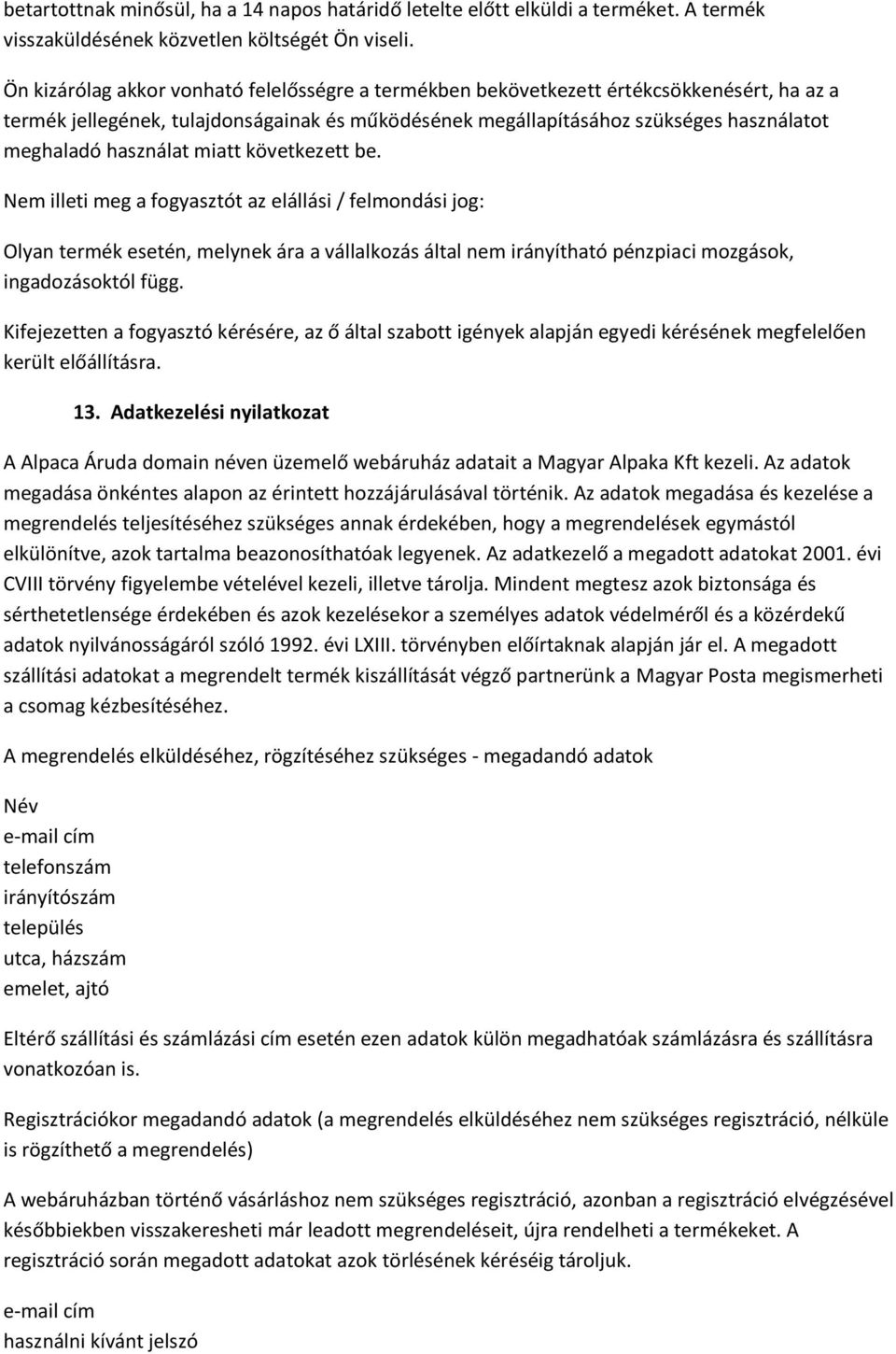 betartottnak minősül, ha a 14 napos határidő letelte előtt elküldi a terméket. A termék visszaküldésének közvetlen költségét Ön viseli.

Ön kizárólag akkor vonható felelősségre a termékben bekövetkezett értékcsökkenésért, ha az a termék jellegének, tulajdonságainak és működésének megállapításához szükséges használatot meghaladó használat miatt következett be.

Nem illeti meg a fogyasztót az elállási / felmondási jog:

Olyan termék esetén, melynek ára a vállalkozás által nem irányítható pénzpiaci mozgások, ingadozásoktól függ.

Kifejezetten a fogyasztó kérésére, az ő által szabott igények alapján egyedi kérésének megfelelően került előállításra.

13. Adatkezelési nyilatkozat

A Alpaca Áruda domain néven üzemelő webáruház adatait a Magyar Alpaka Kft kezeli. Az adatok megadása önkéntes alapon az érintett hozzájárulásával történik. Az adatok megadása és kezelése a megrendelés teljesítéséhez szükséges annak érdekében, hogy a megrendelések egymástól elkülönítve, azok tartalma beazonosíthatóak legyenek. Az adatkezelő a megadott adatokat 2001. évi CVIII törvény figyelembe vételével kezeli, illetve tárolja. Mindent megtesz azok biztonsága és sérthetetlensége érdekében és azok kezelésekor a személyes adatok védelméről és a közérdekű adatok nyilvánosságáról szóló 1992. évi LXIII. törvényben előírtaknak alapján jár el. A megadott szállítási adatokat a megrendelt termék kiszállítását végző partnerünk a Magyar Posta megismerheti a csomag kézbesítéséhez.

A megrendelés elküldéséhez, rögzítéséhez szükséges - megadandó adatok

Név
e-mail cím
telefonszám
irányítószám
település
utca, házszám
emelet, ajtó

Eltérő szállítási és számlázási cím esetén ezen adatok külön megadhatóak számlázásra és szállításra vonatkozóan is.

Regisztrációkor megadandó adatok (a megrendelés elküldéséhez nem szükséges regisztráció, nélküle is rögzíthető a megrendelés)

A webáruházban történő vásárláshoz nem szükséges regisztráció, azonban a regisztráció elvégzésével későbbiekben visszakeresheti már leadott megrendeléseit, újra rendelheti a termékeket. A regisztráció során megadott adatokat azok törlésének kéréséig tároljuk.

e-mail cím
használni kívánt jelszó